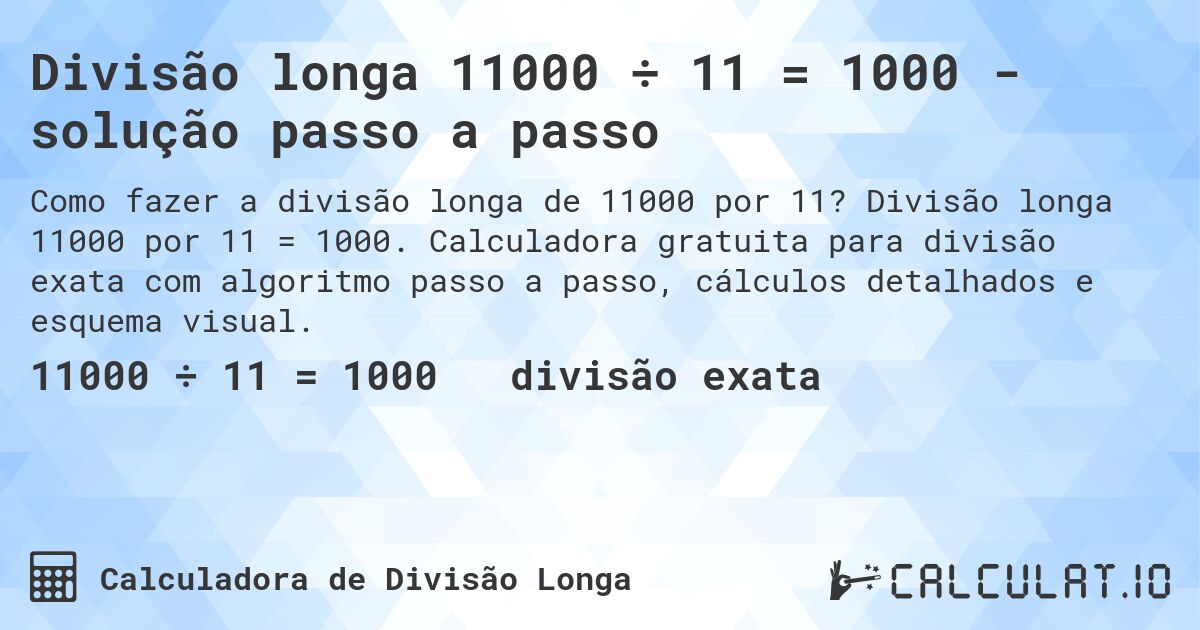 Divisão longa 11000 ÷ 11 = 1000 - solução passo a passo

Como fazer a divisão longa de 11000 por 11? Divisão longa 11000 por 11 = 1000. Calculadora gratuita para divisão exata com algoritmo passo a passo, cálculos detalhados e esquema visual.

11000 ÷ 11 = 1000 divisão exata

Calculadora de Divisão Longa

CALCULAT.IO